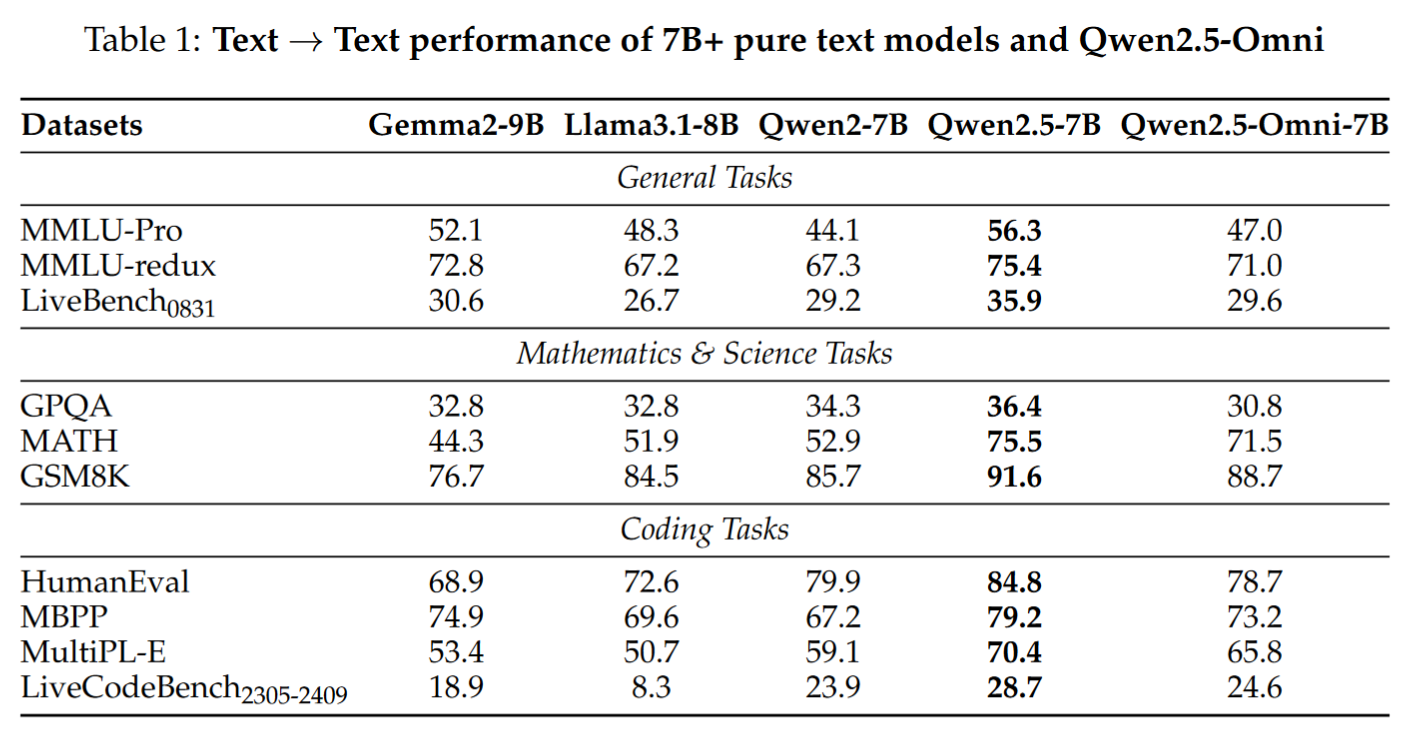 Table 1: **Text $\rightarrow$ Text performance of 7B+ pure text models and Qwen2.5-Omni**

| Datasets | Gemma2-9B | Llama3.1-8B | Qwen2-7B | Qwen2.5-7B | Qwen2.5-Omni-7B |
|---|---|---|---|---|---|
| *General Tasks* | | | | | |
| MMLU-Pro | 52.1 | 48.3 | 44.1 | **56.3** | 47.0 |
| MMLU-redux | 72.8 | 67.2 | 67.3 | **75.4** | 71.0 |
| LiveBench$_{0831}$ | 30.6 | 26.7 | 29.2 | **35.9** | 29.6 |
| *Mathematics & Science Tasks* | | | | | |
| GPQA | 32.8 | 32.8 | 34.3 | **36.4** | 30.8 |
| MATH | 44.3 | 51.9 | 52.9 | **75.5** | 71.5 |
| GSM8K | 76.7 | 84.5 | 85.7 | **91.6** | 88.7 |
| *Coding Tasks* | | | | | |
| HumanEval | 68.9 | 72.6 | 79.9 | **84.8** | 78.7 |
| MBPP | 74.9 | 69.6 | 67.2 | **79.2** | 73.2 |
| MultiPL-E | 53.4 | 50.7 | 59.1 | **70.4** | 65.8 |
| LiveCodeBench$_{2305-2409}$ | 18.9 | 8.3 | 23.9 | **28.7** | 24.6 |